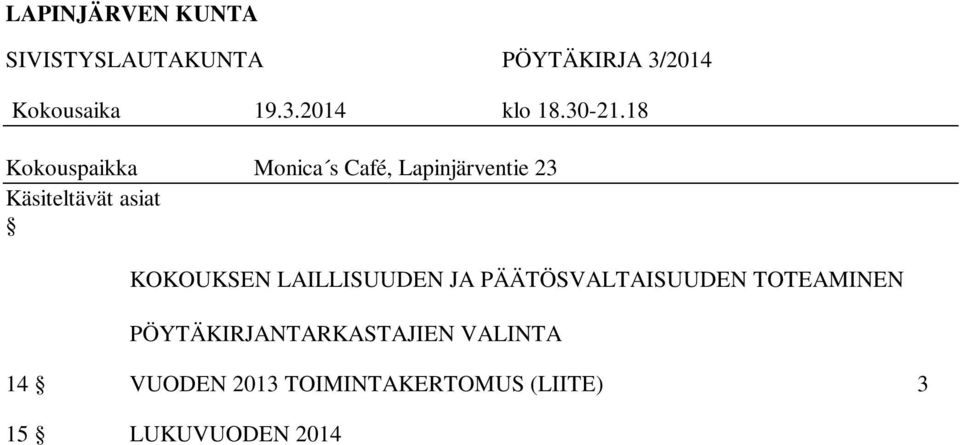 LAPINJÄRVEN KUNTA

SIVISTYSLAUTAKUNTA PÖYTÄKIRJA 3/2014

Kokousaika 19.3.2014 klo 18.30-21.18

Kokouspaikka Monica´s Café, Lapinjärventie 23

Käsiteltävät asiat

§

KOKOUKSEN LAILLISUUDEN JA PÄÄTÖSVALTAISUUDEN TOTEAMINEN

PÖYTÄKIRJANTARKASTAJIEN VALINTA

14 § VUODEN 2013 TOIMINTAKERTOMUS (LIITE) 3

15 § LUKUVUODEN 2014